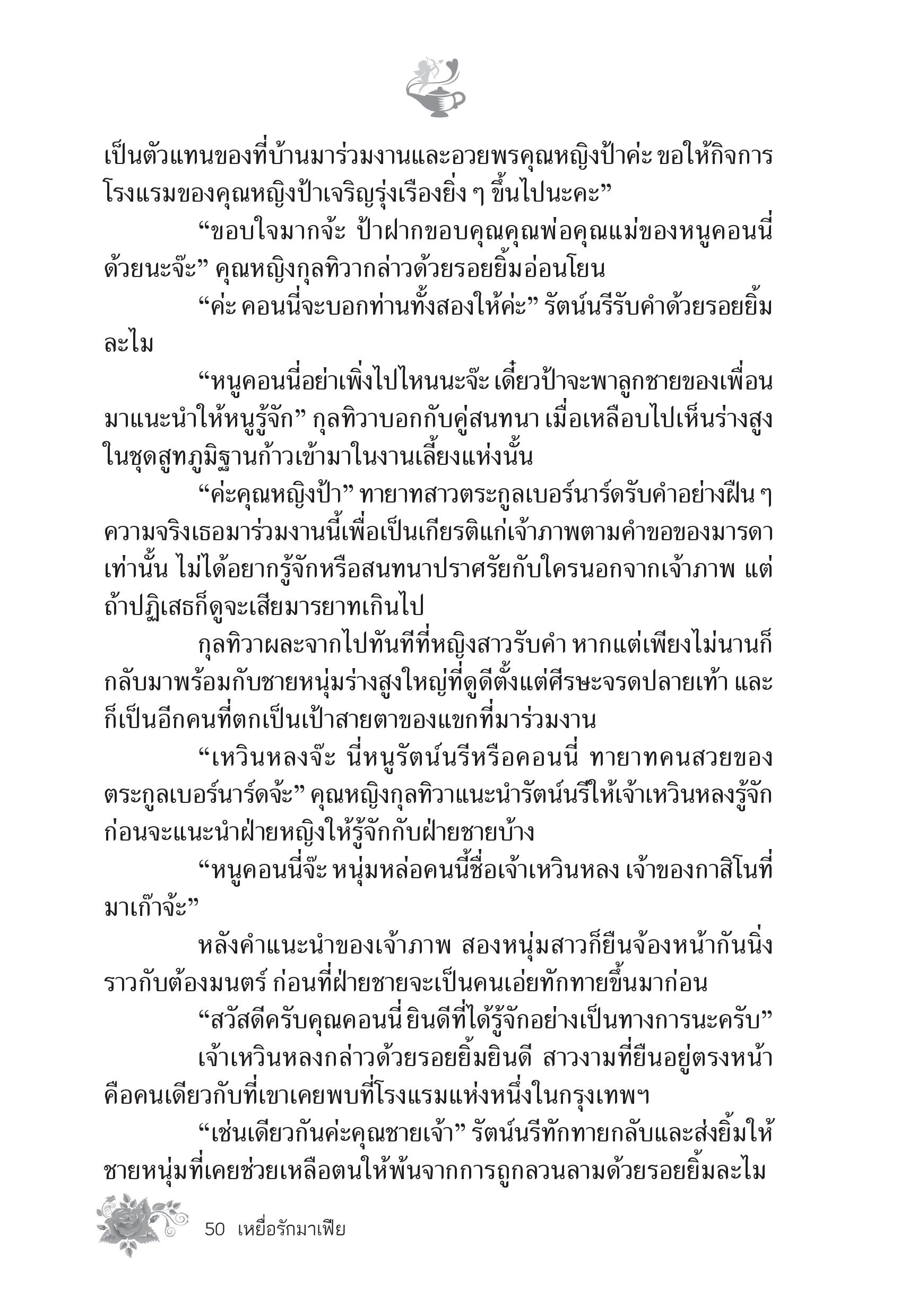 เป็นตัวแทนของที่บ้านมาร่วมงานและอวยพรคุณหญิงป้าค่ะ ขอให้กิจการโรงแรมของคุณหญิงป้าเจริญรุ่งเรืองยิ่ง ๆ ขึ้นไปนะคะ”

“ขอบใจมากจ้ะ ป้าฝากขอบคุณคุณพ่อคุณแม่ของหนูคอนนี่ด้วยนะจ๊ะ” คุณหญิงกุลทิวากล่าวด้วยรอยยิ้มอ่อนโยน

“ค่ะ คอนนี่จะบอกท่านทั้งสองให้ค่ะ” รัตน์นรีรับคำด้วยรอยยิ้มละไม

“หนูคอนนี่อย่าเพิ่งไปไหนนะจ๊ะ เดี๋ยวป้าจะพาลูกชายของเพื่อนมาแนะนำให้หนูรู้จัก” กุลทิวาบอกกับคู่สนทนา เมื่อเหลือบไปเห็นร่างสูงในชุดสูทภูมิฐานก้าวเข้ามาในงานเลี้ยงแห่งนั้น

“ค่ะคุณหญิงป้า” ทายาทสาวตระกูลเบอร์นาร์ดรับคำอย่างฝืน ๆ ความจริงเธอมาร่วมงานนี้เพื่อเป็นเกียรติแก่เจ้าภาพตามคำขอของมารดาเท่านั้น ไม่ได้อยากรู้จักหรือสนทนาปราศรัยกับใครนอกจากเจ้าภาพ แต่ถ้าปฏิเสธก็ดูจะเสียมารยาทเกินไป

กุลทิวาผละจากไปทันทีที่หญิงสาวรับคำ หากแต่เพียงไม่นานก็กลับมาพร้อมกับชายหนุ่มร่างสูงใหญ่ที่ดูดีตั้งแต่ศีรษะจรดปลายเท้า และก็เป็นอีกคนที่ตกเป็นเป้าสายตาของแขกที่มาร่วมงาน

“เหวินหลงจ๊ะ นี่หนูรัตน์นรีหรือคอนนี่ ทายาทคนสวยของตระกูลเบอร์นาร์ดจ้ะ” คุณหญิงกุลทิวาแนะนำรัตน์นรีให้เจ้าเหวินหลงรู้จักก่อนจะแนะนำฝ่ายหญิงให้รู้จักกับฝ่ายชายบ้าง

“หนูคอนนี่จ๊ะ หนุ่มหล่อคนนี้ชื่อเจ้าเหวินหลง เจ้าของกาสิโนที่มาเก๊าจ้ะ”

หลังคำแนะนำของเจ้าภาพ สองหนุ่มสาวก็ยืนจ้องหน้ากันนิ่งราวกับต้องมนตร์ ก่อนที่ฝ่ายชายจะเป็นคนเอ่ยทักทายขึ้นมาก่อน

“สวัสดีครับคุณคอนนี่ ยินดีที่ได้รู้จักอย่างเป็นทางการนะครับ”

เจ้าเหวินหลงกล่าวด้วยรอยยิ้มยินดี สาวงามที่ยืนอยู่ตรงหน้าคือคนเดียวกับที่เขาเคยพบที่โรงแรมแห่งหนึ่งในกรุงเทพฯ

“เช่นเดียวกันค่ะคุณชายเจ้า” รัตน์นรีทักทายกลับและส่งยิ้มให้ชายหนุ่มที่เคยช่วยเหลือตนให้พ้นจากการถูกลวนลามด้วยรอยยิ้มละไม

50 เหยื่อรักมาเฟีย